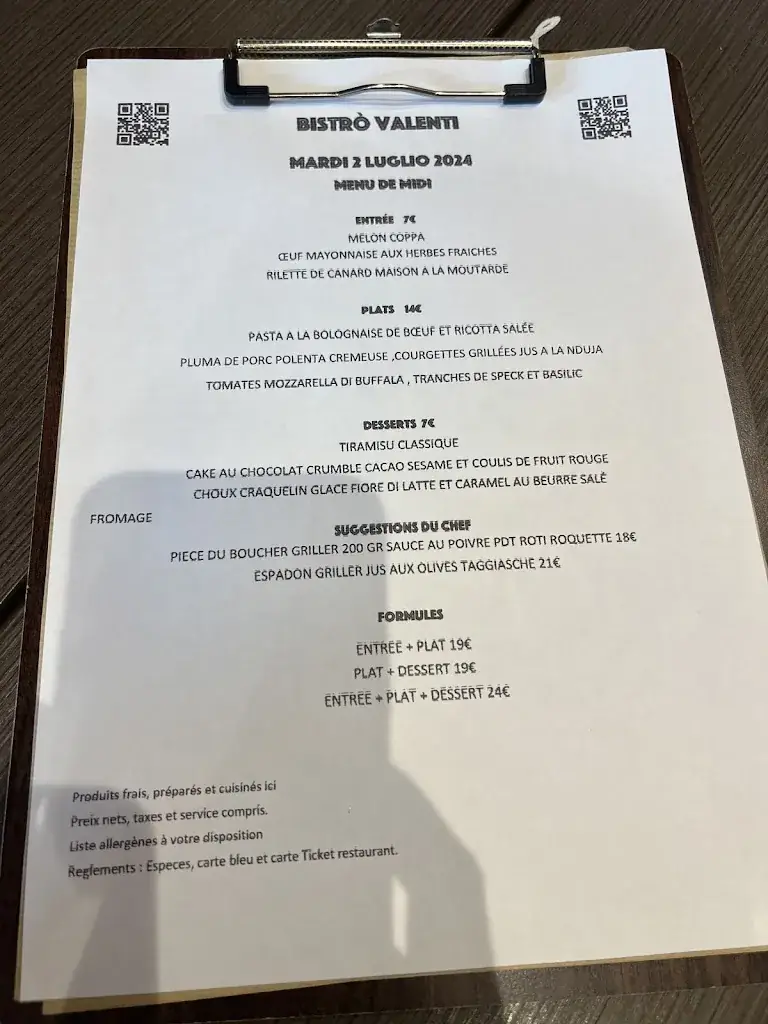 BISTRÒ VALENTI

MARDI 2 LUGLIO 2024
MENU DE MIDI

ENTRÉE 7€
MELON COPPA
ŒUF MAYONNAISE AUX HERBES FRAICHES
RILETTE DE CANARD MAISON A LA MOUTARDE

PLATS 14€
PASTA A LA BOLOGNAISE DE BŒUF ET RICOTTA SALÉE
PLUMA DE PORC POLENTA CREMEUSE ,COURGETTES GRILLÉES JUS A LA NDUJA
TOMATES MOZZARELLA DI BUFFALA , TRANCHES DE SPECK ET BASILIC

DESSERTS 7€
TIRAMISU CLASSIQUE
CAKE AU CHOCOLAT CRUMBLE CACAO SESAME ET COULIS DE FRUIT ROUGE
CHOUX CRAQUELIN GLACE FIORE DI LATTE ET CARAMEL AU BEURRE SALÉ

FROMAGE

SUGGESTIONS DU CHEF
PIECE DU BOUCHER GRILLER 200 GR SAUCE AU POIVRE PDT ROTI ROQUETTE 18€
ESPADON GRILLER JUS AUX OLIVES TAGGIASCHE 21€

FORMULES
ENTRÉE + PLAT 19€
PLAT + DESSERT 19€
ENTRÉE + PLAT + DESSERT 24€

Produits frais, préparés et cuisinés ici
Preix nets, taxes et service compris.
Liste allergènes à votre disposition
Reglements : Especes, carte bleu et carte Ticket restaurant.